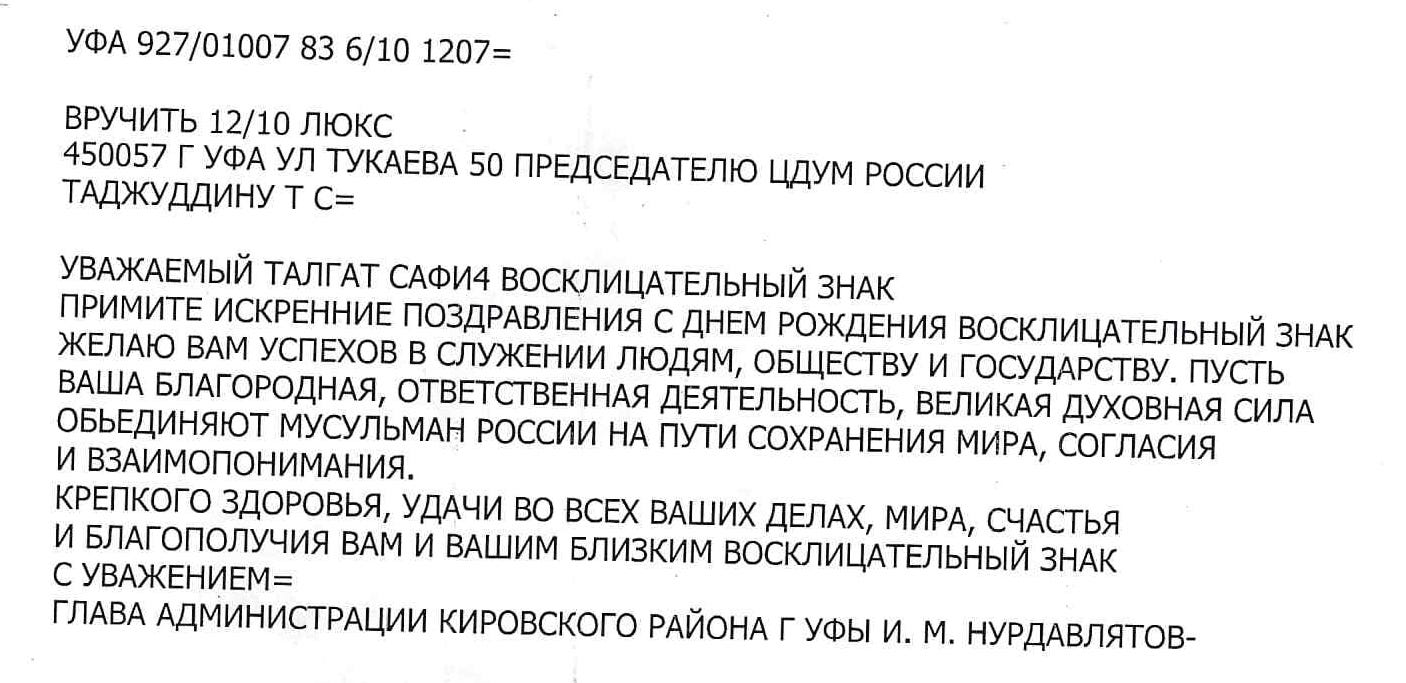 УФА 927/01007 83 6/10 1207=

ВРУЧИТЬ 12/10 ЛЮКС
450057 Г УФА УЛ ТУКАЕВА 50 ПРЕДСЕДАТЕЛЮ ЦДУМ РОССИИ
ТАДЖУДДИНУ Т С=

УВАЖАЕМЫЙ ТАЛГАТ САФИ4 ВОСКЛИЦАТЕЛЬНЫЙ ЗНАК
ПРИМИТЕ ИСКРЕННИЕ ПОЗДРАВЛЕНИЯ С ДНЕМ РОЖДЕНИЯ ВОСКЛИЦАТЕЛЬНЫЙ ЗНАК
ЖЕЛАЮ ВАМ УСПЕХОВ В СЛУЖЕНИИ ЛЮДЯМ, ОБЩЕСТВУ И ГОСУДАРСТВУ. ПУСТЬ ВАША БЛАГОРОДНАЯ, ОТВЕТСТВЕННАЯ ДЕЯТЕЛЬНОСТЬ, ВЕЛИКАЯ ДУХОВНАЯ СИЛА ОБЬЕДИНЯЮТ МУСУЛЬМАН РОССИИ НА ПУТИ СОХРАНЕНИЯ МИРА, СОГЛАСИЯ И ВЗАИМОПОНИМАНИЯ.
КРЕПКОГО ЗДОРОВЬЯ, УДАЧИ ВО ВСЕХ ВАШИХ ДЕЛАХ, МИРА, СЧАСТЬЯ И БЛАГОПОЛУЧИЯ ВАМ И ВАШИМ БЛИЗКИМ ВОСКЛИЦАТЕЛЬНЫЙ ЗНАК
С УВАЖЕНИЕМ=
ГЛАВА АДМИНИСТРАЦИИ КИРОВСКОГО РАЙОНА Г УФЫ И. М. НУРДАВЛЯТОВ-